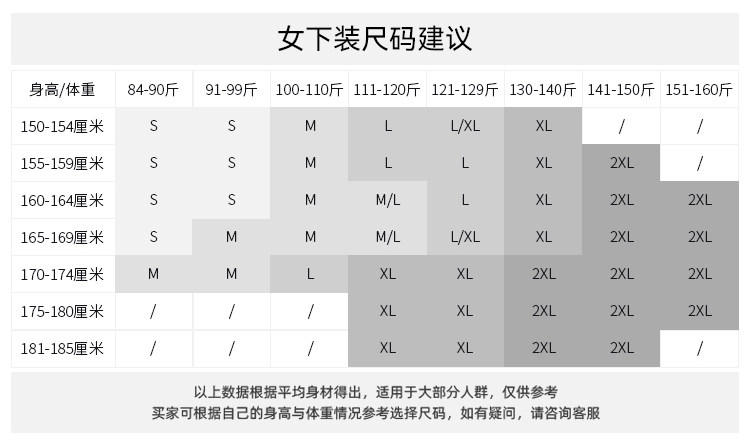 女下装尺码建议

| 身高/体重 | 84-90斤 | 91-99斤 | 100-110斤 | 111-120斤 | 121-129斤 | 130-140斤 | 141-150斤 | 151-160斤 |
|---|---|---|---|---|---|---|---|---|
| 150-154厘米 | S | S | M | L | L/XL | XL | / | / |
| 155-159厘米 | S | S | M | L | L | XL | 2XL | / |
| 160-164厘米 | S | S | M | M/L | L | XL | 2XL | 2XL |
| 165-169厘米 | S | M | M | M/L | L/XL | XL | 2XL | 2XL |
| 170-174厘米 | M | M | L | XL | XL | 2XL | 2XL | 2XL |
| 175-180厘米 | / | / | / | XL | XL | 2XL | 2XL | 2XL |
| 181-185厘米 | / | / | / | XL | XL | 2XL | 2XL | / |

以上数据根据平均身材得出，适用于大部分人群，仅供参考
买家可根据自己的身高与体重情况参考选择尺码，如有疑问，请咨询客服